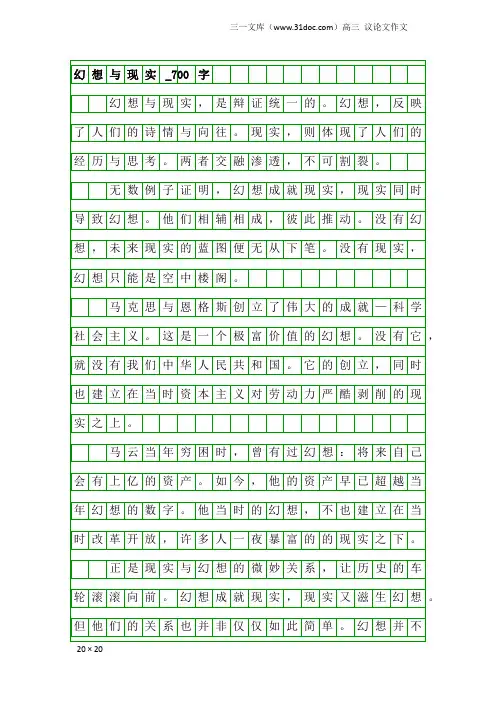 三一文库（www.31doc.com）高三 议论文作文

幻想与现实_700字

幻想与现实，是辩证统一的。幻想，反映了人们的诗情与向往。现实，则体现了人们的经历与思考。两者交融渗透，不可割裂。

无数例子证明，幻想成就现实，现实同时导致幻想。他们相辅相成，彼此推动。没有幻想，未来现实的蓝图便无从下笔。没有现实，幻想只能是空中楼阁。

马克思与恩格斯创立了伟大的成就—科学社会主义。这是一个极富价值的幻想。没有它，就没有我们中华人民共和国。它的创立，同时也建立在当时资本主义对劳动力严酷剥削的现实之上。

马云当年穷困时，曾有过幻想：将来自己会有上亿的资产。如今，他的资产早已超越当年幻想的数字。他当时的幻想，不也建立在当时改革开放，许多人一夜暴富的的现实之下。

正是现实与幻想的微妙关系，让历史的车轮滚滚向前。幻想成就现实，现实又滋生幻想。但他们的关系也并非仅仅如此简单。幻想并不

20×20